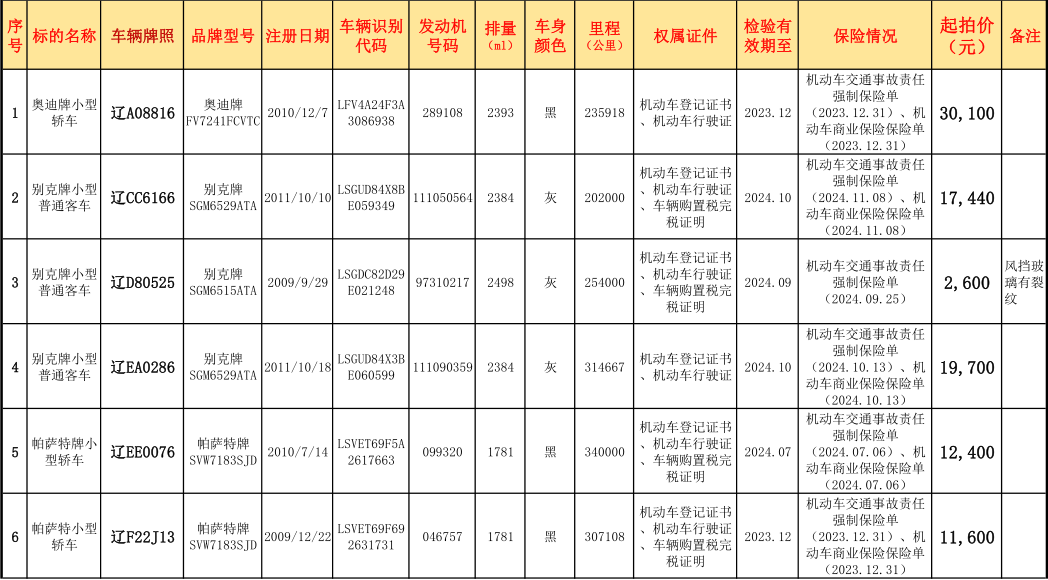 | 序号 | 标的名称 | 车辆牌照 | 品牌型号 | 注册日期 | 车辆识别代码 | 发动机号码 | 排量（ml） | 车身颜色 | 里程（公里） | 权属证件 | 检验有效期至 | 保险情况 | 起拍价（元） | 备注 |
|---|---|---|---|---|---|---|---|---|---|---|---|---|---|---|
| 1 | 奥迪牌小型轿车 | 辽A08816 | 奥迪牌FV7241FCVTC | 2010/12/7 | LFV4A24F3A3086938 | 289108 | 2393 | 黑 | 235918 | 机动车登记证书、机动车行驶证 | 2023.12 | 机动车交通事故责任强制保险单（2023.12.31）、机动车商业保险保险单（2023.12.31） | 30,100 | |
| 2 | 别克牌小型普通客车 | 辽CC6166 | 别克牌SGM6529ATA | 2011/10/10 | LSGUD84X8BE059349 | 111050564 | 2384 | 灰 | 202000 | 机动车登记证书、机动车行驶证、车辆购置税完税证明 | 2024.10 | 机动车交通事故责任强制保险单（2024.11.08）、机动车商业保险保险单（2024.11.08） | 17,440 | |
| 3 | 别克牌小型普通客车 | 辽D80525 | 别克牌SGM6515ATA | 2009/9/29 | LSGDC82D29E021248 | 97310217 | 2498 | 灰 | 254000 | 机动车登记证书、机动车行驶证、车辆购置税完税证明 | 2024.09 | 机动车交通事故责任强制保险单（2024.09.25） | 2,600 | 风挡玻璃有裂纹 |
| 4 | 别克牌小型普通客车 | 辽EA0286 | 别克牌SGM6529ATA | 2011/10/18 | LSGUD84X3BE060599 | 111090359 | 2384 | 灰 | 314667 | 机动车登记证书、机动车行驶证 | 2024.10 | 机动车交通事故责任强制保险单（2024.10.13）、机动车商业保险保险单（2024.10.13） | 19,700 | |
| 5 | 帕萨特牌小型轿车 | 辽EE0076 | 帕萨特牌SVW7183SJD | 2010/7/14 | LSVET69F5A2617663 | 099320 | 1781 | 黑 | 340000 | 机动车登记证书、机动车行驶证、车辆购置税完税证明 | 2024.07 | 机动车交通事故责任强制保险单（2024.07.06）、机动车商业保险保险单（2024.07.06） | 12,400 | |
| 6 | 帕萨特小型轿车 | 辽F22J13 | 帕萨特牌SVW7183SJD | 2009/12/22 | LSVET69F692631731 | 046757 | 1781 | 黑 | 307108 | 机动车登记证书、机动车行驶证、车辆购置税完税证明 | 2023.12 | 机动车交通事故责任强制保险单（2023.12.31）、机动车商业保险保险单（2023.12.31） | 11,600 | |